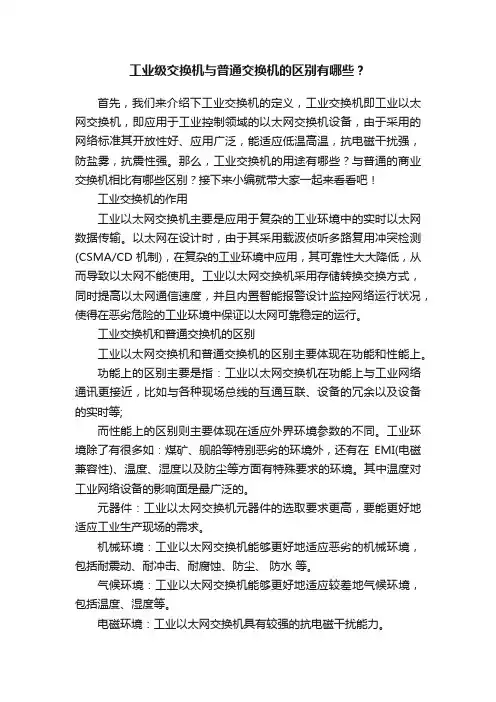 工业级交换机与普通交换机的区别有哪些？

首先，我们来介绍下工业交换机的定义，工业交换机即工业以太网交换机，即应用于工业控制领域的以太网交换机设备，由于采用的网络标准其开放性好、应用广泛，能适应低温高温，抗电磁干扰强，防盐雾，抗震性强。那么，工业交换机的用途有哪些？与普通的商业交换机相比有哪些区别？接下来小编就带大家一起来看看吧！

工业交换机的作用

工业以太网交换机主要是应用于复杂的工业环境中的实时以太网数据传输。以太网在设计时，由于其采用载波侦听多路复用冲突检测(CSMA/CD 机制)，在复杂的工业环境中应用，其可靠性大大降低，从而导致以太网不能使用。工业以太网交换机采用存储转换交换方式，同时提高以太网通信速度，并且内置智能报警设计监控网络运行状况，使得在恶劣危险的工业环境中保证以太网可靠稳定的运行。

工业交换机和普通交换机的区别

工业以太网交换机和普通交换机的区别主要体现在功能和性能上。

功能上的区别主要是指：工业以太网交换机在功能上与工业网络通讯更接近，比如与各种现场总线的互通互联、设备的冗余以及设备的实时等;

而性能上的区别则主要体现在适应外界环境参数的不同。工业环境除了有很多如：煤矿、舰船等特别恶劣的环境外，还有在 EMI(电磁兼容性)、温度、湿度以及防尘等方面有特殊要求的环境。其中温度对工业网络设备的影响面是最广泛的。

元器件：工业以太网交换机元器件的选取要求更高，要能更好地适应工业生产现场的需求。

机械环境：工业以太网交换机能够更好地适应恶劣的机械环境，包括耐震动、耐冲击、耐腐蚀、防尘、 防水 等。

气候环境：工业以太网交换机能够更好地适应较差地气候环境，包括温度、湿度等。

电磁环境：工业以太网交换机具有较强的抗电磁干扰能力。